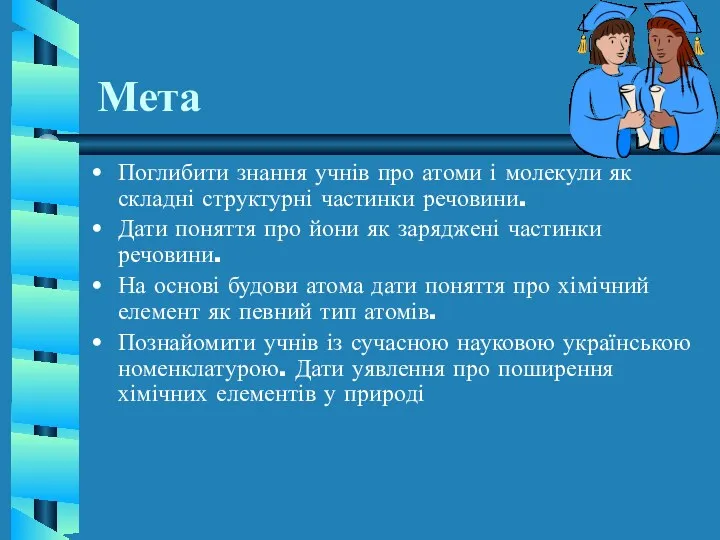 Мета

• Поглибити знання учнів про атоми і молекули як складні структурні частинки речовини.
• Дати поняття про йони як заряджені частинки речовини.
• На основі будови атома дати поняття про хімічний елемент як певний тип атомів.
• Познайомити учнів із сучасною науковою українською номенклатурою. Дати уявлення про поширення хімічних елементів у природі